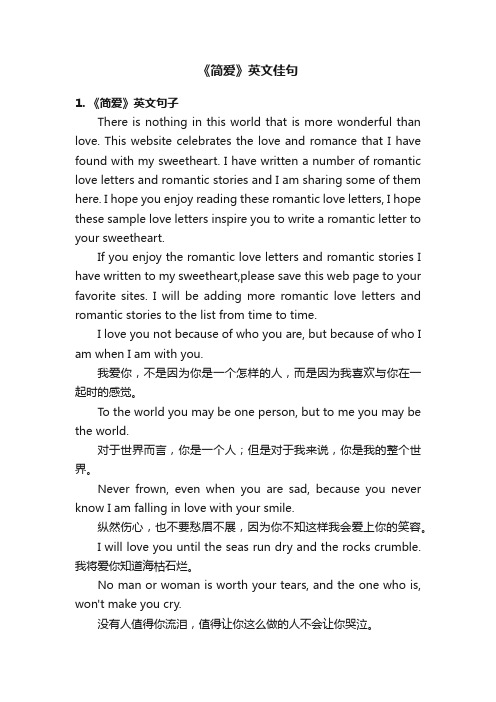 《简爱》英文佳句

1. 《简爱》英文句子

There is nothing in this world that is more wonderful than love. This website celebrates the love and romance that I have found with my sweetheart. I have written a number of romantic love letters and romantic stories and I am sharing some of them here. I hope you enjoy reading these romantic love letters, I hope these sample love letters inspire you to write a romantic letter to your sweetheart.

If you enjoy the romantic love letters and romantic stories I have written to my sweetheart,please save this web page to your favorite sites. I will be adding more romantic love letters and romantic stories to the list from time to time.

I love you not because of who you are, but because of who I am when I am with you.

我爱你，不是因为你是一个怎样的人，而是因为我喜欢与你在一起时的感觉。

To the world you may be one person, but to me you may be the world.

对于世界而言，你是一个人；但是对于我来说，你是我的整个世界。

Never frown, even when you are sad, because you never know I am falling in love with your smile.

纵然伤心，也不要愁眉不展，因为你不知这样我会爱上你的笑容。

I will love you until the seas run dry and the rocks crumble. 我将爱你知道海枯石烂。

No man or woman is worth your tears, and the one who is, won't make you cry.

没有人值得你流泪，值得让你这么做的人不会让你哭泣。